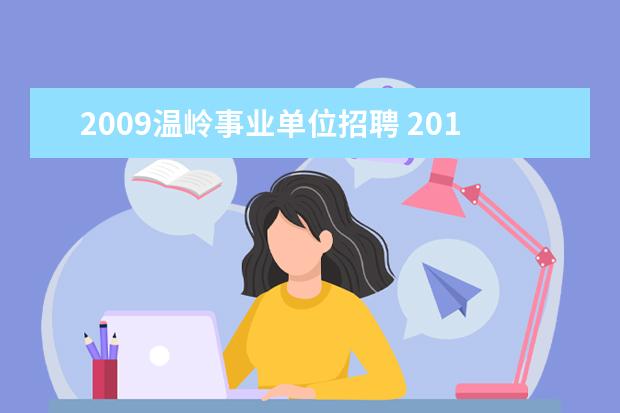 2009温岭事业单位招聘 201